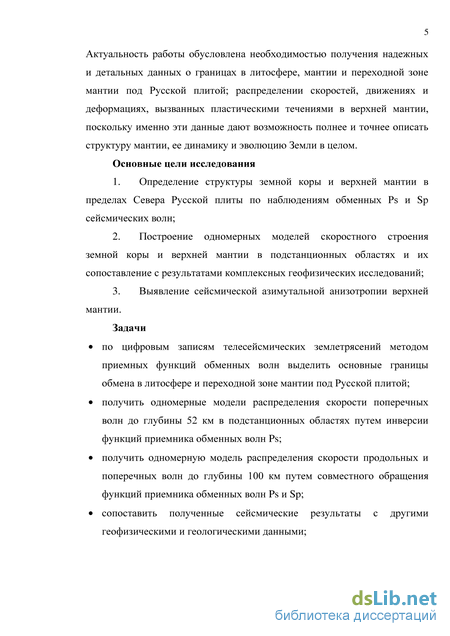 5

Актуальность работы обусловлена необходимостью получения надежных и детальных данных о границах в литосфере, мантии и переходной зоне мантии под Русской плитой; распределении скоростей, движениях и деформациях, вызванных пластическими течениями в верхней мантии, поскольку именно эти данные дают возможность полнее и точнее описать структуру мантии, ее динамику и эволюцию Земли в целом.

Основные цели исследования

1. Определение структуры земной коры и верхней мантии в пределах Севера Русской плиты по наблюдениям обменных Ps и Sp сейсмических волн;

2. Построение одномерных моделей скоростного строения земной коры и верхней мантии в подстанционных областях и их сопоставление с результатами комплексных геофизических исследований;

3. Выявление сейсмической азимутальной анизотропии верхней мантии.

Задачи

• по цифровым записям телесейсмических землетрясений методом приемных функций обменных волн выделить основные границы обмена в литосфере и переходной зоне мантии под Русской плитой;

• получить одномерные модели распределения скорости поперечных волн до глубины 52 км в подстанционных областях путем инверсии функций приемника обменных волн Ps;

• получить одномерную модель распределения скорости продольных и поперечных волн до глубины 100 км путем совместного обращения функций приемника обменных волн Ps и Sp;

• сопоставить полученные сейсмические результаты с другими геофизическими и геологическими данными;

dsLib.net
библиотека диссертаций